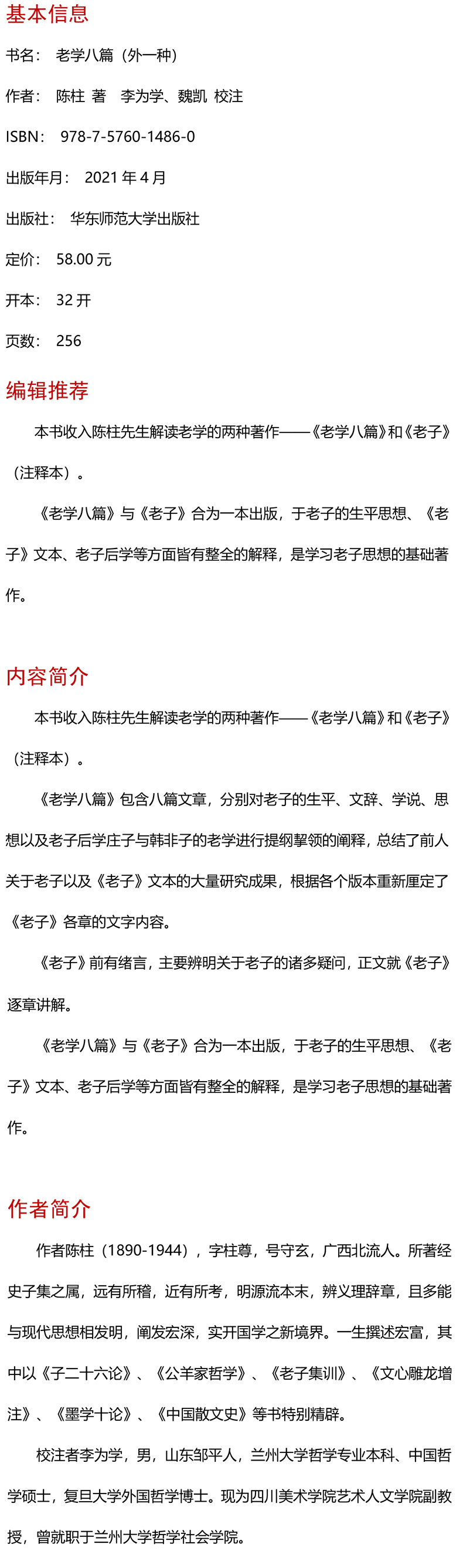 基本信息

书名： 老学八篇（外一种）

作者： 陈柱 著 李为学、魏凯 校注

ISBN： 978-7-5760-1486-0

出版年月： 2021 年 4 月

出版社： 华东师范大学出版社

定价： 58.00 元

开本： 32 开

页数： 256

编辑推荐

本书收入陈柱先生解读老学的两种著作——《老学八篇》和《老子》（注释本）。

《老学八篇》与《老子》合为一本出版，于老子的生平思想、《老子》文本、老子后学等方面皆有整全的解释，是学习老子思想的基础著作。

内容简介

本书收入陈柱先生解读老学的两种著作——《老学八篇》和《老子》（注释本）。

《老学八篇》包含八篇文章，分别对老子的生平、文辞、学说、思想以及老子后学庄子与韩非子的老学进行提纲挈领的阐释，总结了前人关于老子以及《老子》文本的大量研究成果，根据各个版本重新厘定了《老子》各章的文字内容。

《老子》前有绪言，主要辨明关于老子的诸多疑问，正文就《老子》逐章讲解。

《老学八篇》与《老子》合为一本出版，于老子的生平思想、《老子》文本、老子后学等方面皆有整全的解释，是学习老子思想的基础著作。

作者简介

作者陈柱（1890-1944），字柱尊，号守玄，广西北流人。所著经史子集之属，远有所稽，近有所考，明源流本末，辨义理辞章，且多能与现代思想相发明，阐发宏深，实开国学之新境界。一生撰述宏富，其中以《子二十六论》、《公羊家哲学》、《老子集训》、《文心雕龙增注》、《墨学十论》、《中国散文史》等书特别精辟。

校注者李为学，男，山东邹平人，兰州大学哲学专业本科、中国哲学硕士，复旦大学外国哲学博士。现为四川美术学院艺术人文学院副教授，曾就职于兰州大学哲学社会学院。